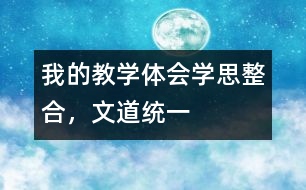 我的教学体会学思整合，文道统一